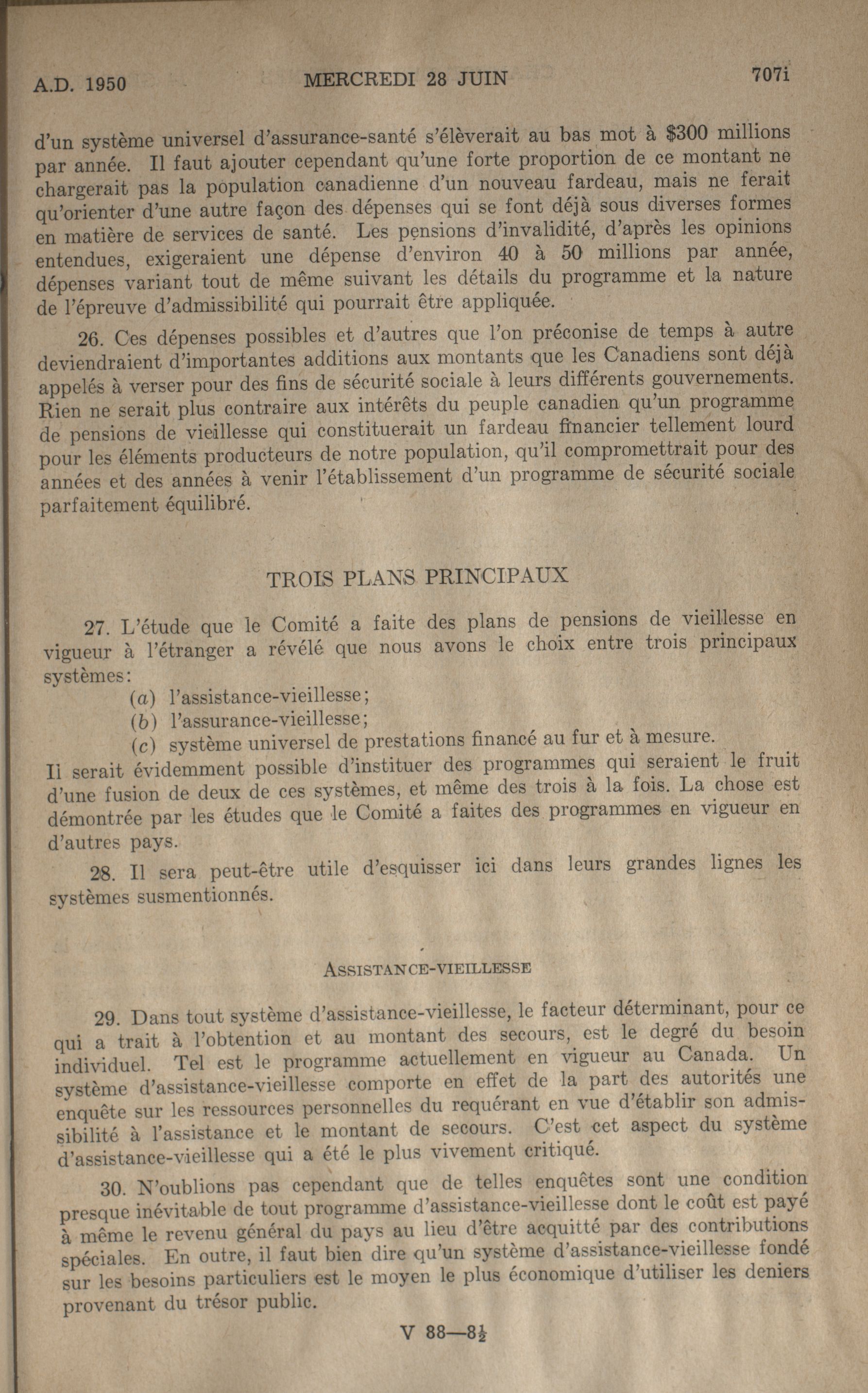 A.D. 1950 MERCREDI 28 JUIN 707i

d'un système universel d'assurance-santé s'élèverait au bas mot à $300 millions par année. Il faut ajouter cependant qu'une forte proportion de ce montant ne chargerait pas la population canadienne d'un nouveau fardeau, mais ne ferait qu'orienter d'une autre façon des dépenses qui se font déjà sous diverses formes en matière de services de santé. Les pensions d'invalidité, d'après les opinions entendues, exigeraient une dépense d'environ 40 à 50 millions par année, dépenses variant tout de même suivant les détails du programme et la nature de l'épreuve d'admissibilité qui pourrait être appliquée.

26. Ces dépenses possibles et d'autres que l'on préconise de temps à autre deviendraient d'importantes additions aux montants que les Canadiens sont déjà appelés à verser pour des fins de sécurité sociale à leurs différents gouvernements. Rien ne serait plus contraire aux intérêts du peuple canadien qu'un programme de pensions de vieillesse qui constituerait un fardeau financier tellement lourd pour les éléments producteurs de notre population, qu'il compromettrait pour des années et des années à venir l'établissement d'un programme de sécurité sociale parfaitement équilibré.

TROIS PLANS PRINCIPAUX

27. L'étude que le Comité a faite des plans de pensions de vieillesse en vigueur à l'étranger a révélé que nous avons le choix entre trois principaux systèmes:
(a) l'assistance-vieillesse;
(b) l'assurance-vieillesse;
(c) système universel de prestations financé au fur et à mesure.
Il serait évidemment possible d'instituer des programmes qui seraient le fruit d'une fusion de deux de ces systèmes, et même des trois à la fois. La chose est démontrée par les études que le Comité a faites des programmes en vigueur en d'autres pays.

28. Il sera peut-être utile d'esquisser ici dans leurs grandes lignes les systèmes susmentionnés.

ASSISTANCE-VIEILLESSE

29. Dans tout système d'assistance-vieillesse, le facteur déterminant, pour ce qui a trait à l'obtention et au montant des secours, est le degré du besoin individuel. Tel est le programme actuellement en vigueur au Canada. Un système d'assistance-vieillesse comporte en effet de la part des autorités une enquête sur les ressources personnelles du requérant en vue d'établir son admissibilité à l'assistance et le montant de secours. C'est cet aspect du système d'assistance-vieillesse qui a été le plus vivement critiqué.

30. N'oublions pas cependant que de telles enquêtes sont une condition presque inévitable de tout programme d'assistance-vieillesse dont le coût est payé à même le revenu général du pays au lieu d'être acquitté par des contributions spéciales. En outre, il faut bien dire qu'un système d'assistance-vieillesse fondé sur les besoins particuliers est le moyen le plus économique d'utiliser les deniers provenant du trésor public.

V 88—8½